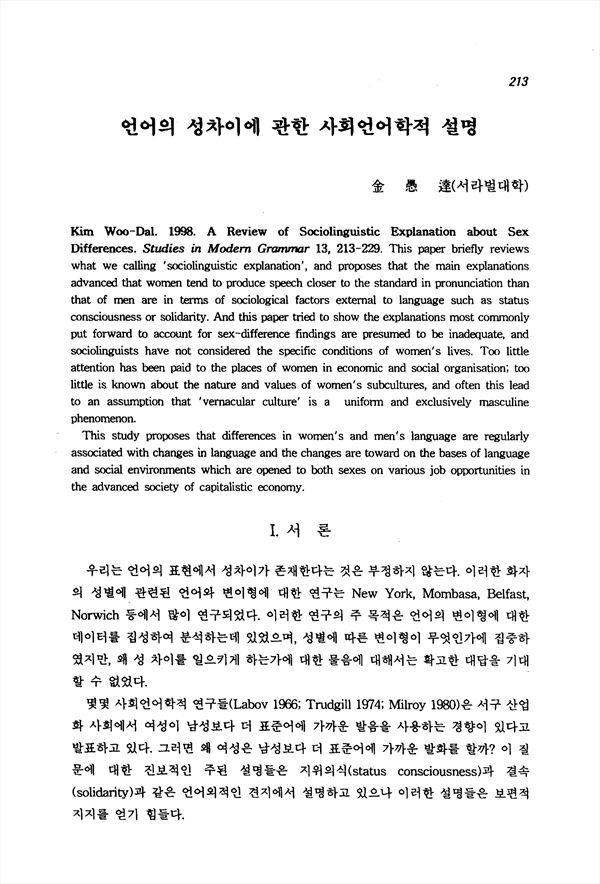 213

언어의 성차이에 관한 사회언어학적 설명

金 愚 達(서라벌대학)

Kim Woo-Dal. 1998. A Review of Sociolinguistic Explanation about Sex Differences. Studies in Modern Grammar 13, 213-229. This paper briefly reviews what we calling 'sociolinguistic explanation', and proposes that the main explanations advanced that women tend to produce speech closer to the standard in pronunciation than that of men are in terms of sociological factors external to language such as status consciousness or solidarity. And this paper tried to show the explanations most commonly put forward to account for sex-difference findings are presumed to be inadequate, and sociolinguists have not considered the specific conditions of women's lives. Too little attention has been paid to the places of women in economic and social organisation; too little is known about the nature and values of women's subcultures, and often this lead to an assumption that 'vernacular culture' is a uniform and exclusively masculine phenomenon.

This study proposes that differences in women's and men's language are regularly associated with changes in language and the changes are toward on the bases of language and social environments which are opened to both sexes on various job opportunities in the advanced society of capitalistic economy.

I. 서 론

우리는 언어의 표현에서 성차이가 존재한다는 것은 부정하지 않는다. 이러한 화자의 성별에 관련된 언어와 변이형에 대한 연구는 New York, Mombasa, Belfast, Norwich 등에서 많이 연구되었다. 이러한 연구의 주 목적은 언어의 변이형에 대한 데이터를 집성하여 분석하는데 있었으며, 성별에 따른 변이형이 무엇인가에 집중하였지만, 왜 성 차이를 일으키게 하는가에 대한 물음에 대해서는 확고한 대답을 기대할 수 없었다.

몇몇 사회언어학적 연구들(Labov 1966; Trudgill 1974; Milroy 1980)은 서구 산업화 사회에서 여성이 남성보다 더 표준어에 가까운 발음을 사용하는 경향이 있다고 발표하고 있다. 그러면 왜 여성은 남성보다 더 표준어에 가까운 발화를 할까? 이 질문에 대한 진보적인 주된 설명들은 지위의식(status consciousness)과 결속(solidarity)과 같은 언어외적인 견지에서 설명하고 있으나 이러한 설명들은 보편적 지지를 얻기 힘들다.